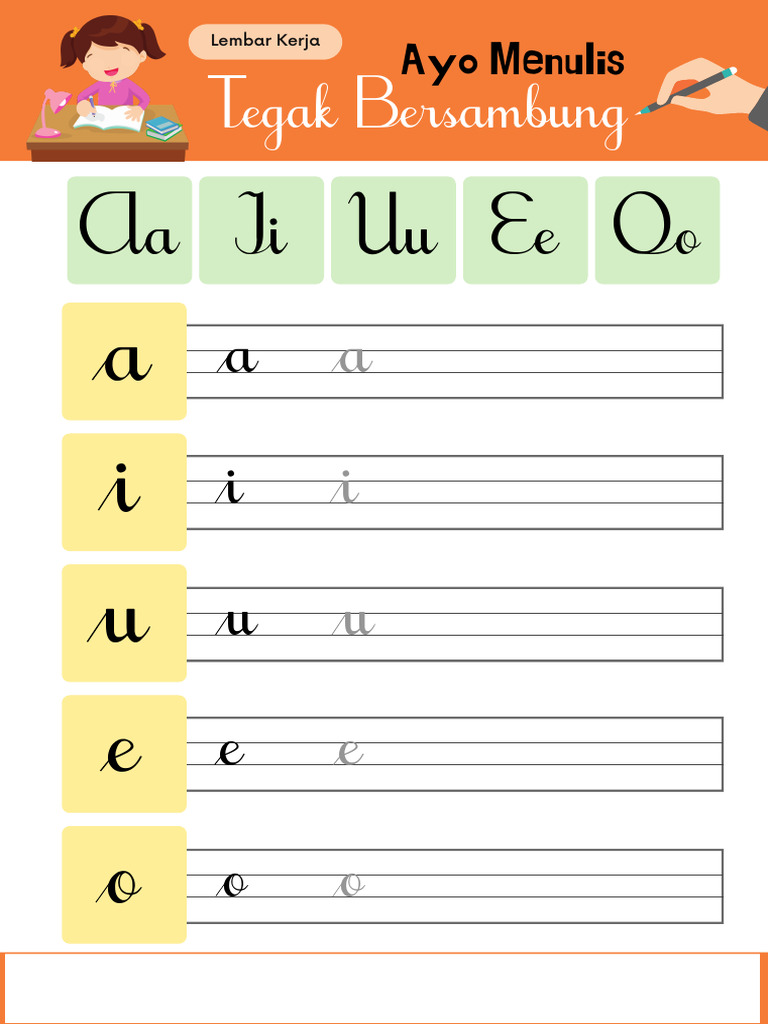 Lembar Kerja

Ayo Menulis

Tegak Bersambung

Aa Ii Uu Ee Oo

a a a

i i i

u u u

e e e

o o o